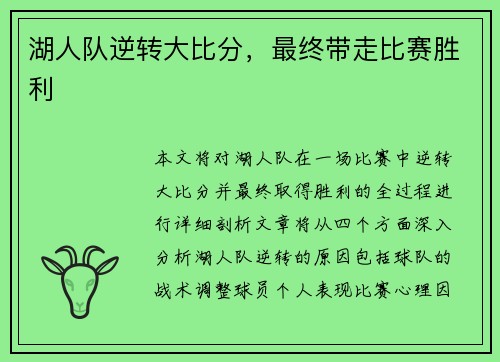 湖人队逆转大比分，最终带走比赛胜利

本文将对湖人队在一场比赛中逆转大比分并最终取得胜利的全过程进行详细剖析文章将从四个方面深入分析湖人队逆转的原因包括球队的战术调整球员个人表现比赛心理因